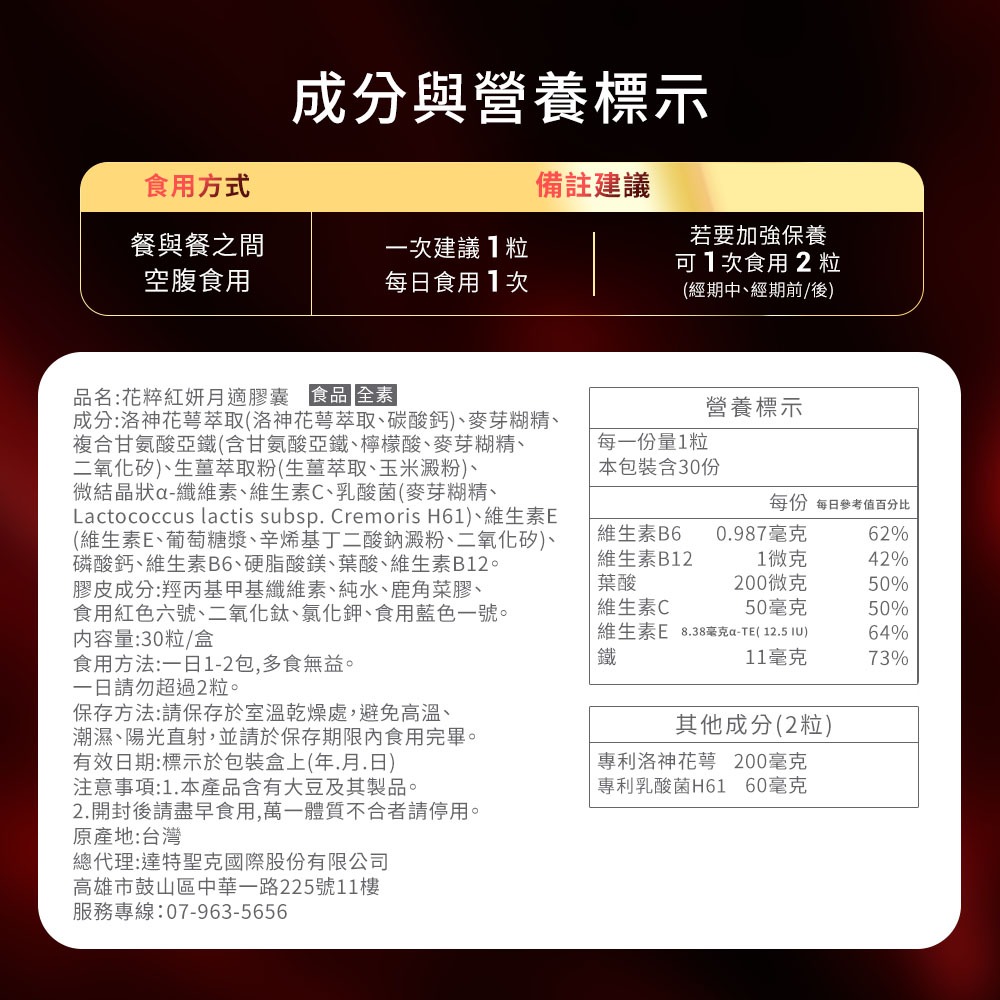 成分與營養標示

| 食用方式 | 備註建議 | |
|---|---|---|
| 餐與餐之間 空腹食用 | 一次建議 1 粒 每日食用 1 次 | 若要加強保養 可 1 次食用 2 粒 (經期中、經期前/後) |

品名:花粹紅妍月適膠囊 食品 全素
成分:洛神花萼萃取(洛神花萼萃取、碳酸鈣)、麥芽糊精、複合甘氨酸亞鐵(含甘氨酸亞鐵、檸檬酸、麥芽糊精、二氧化矽)、生薑萃取粉(生薑萃取、玉米澱粉)、微結晶狀α-纖維素、維生素C、乳酸菌(麥芽糊精、Lactococcus lactis subsp. Cremoris H61)、維生素E(維生素E、葡萄糖漿、辛烯基丁二酸鈉澱粉、二氧化矽)、磷酸鈣、維生素B6、硬脂酸鎂、葉酸、維生素B12。
膠皮成分:羥丙基甲基纖維素、純水、鹿角菜膠、食用紅色六號、二氧化鈦、氯化鉀、食用藍色一號。
內容量:30粒/盒
食用方法:一日1-2包,多食無益。
一日請勿超過2粒。
保存方法:請保存於室溫乾燥處,避免高溫、潮濕、陽光直射,並請於保存期限內食用完畢。
有效日期:標示於包裝盒上(年.月.日)
注意事項:1.本產品含有大豆及其製品。
2.開封後請盡早食用,萬一體質不合者請停用。
原產地:台灣
總代理:達特聖克國際股份有限公司
高雄市鼓山區中華一路225號11樓
服務專線:07-963-5656

營養標示
每一份量1粒
本包裝含30份

| | 每份 | 每日參考值百分比 |
|---|---|---|
| 維生素B6 | 0.987毫克 | 62% |
| 維生素B12 | 1微克 | 42% |
| 葉酸 | 200微克 | 50% |
| 維生素C | 50毫克 | 50% |
| 維生素E | 8.38毫克α-TE( 12.5 IU) | 64% |
| 鐵 | 11毫克 | 73% |

其他成分(2粒)
專利洛神花萼 200毫克
專利乳酸菌H61 60毫克